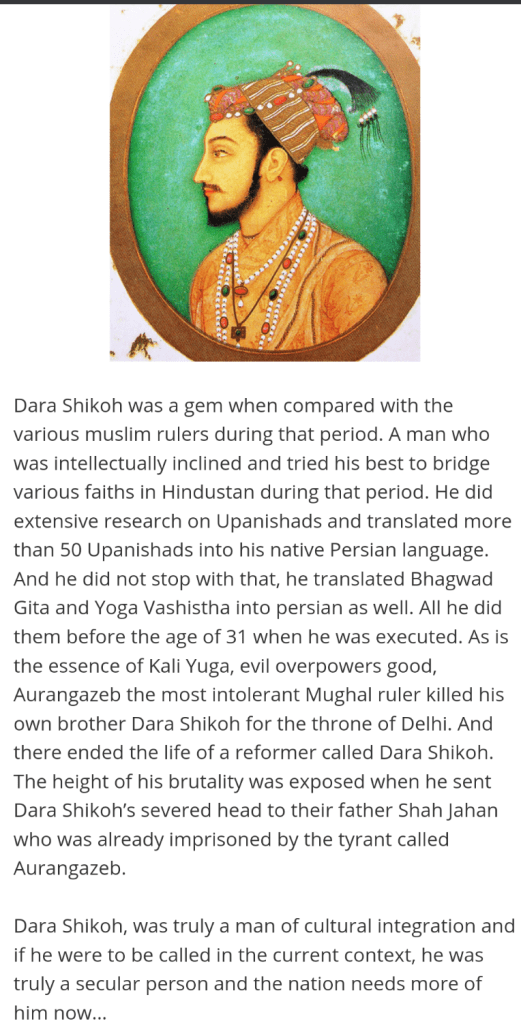 Dara Shikoh was a gem when compared with the various muslim rulers during that period. A man who was intellectually inclined and tried his best to bridge various faiths in Hindustan during that period. He did extensive research on Upanishads and translated more than 50 Upanishads into his native Persian language. And he did not stop with that, he translated Bhagwad Gita and Yoga Vashistha into persian as well. All he did them before the age of 31 when he was executed. As is the essence of Kali Yuga, evil overpowers good, Aurangazeb the most intolerant Mughal ruler killed his own brother Dara Shikoh for the throne of Delhi. And there ended the life of a reformer called Dara Shikoh. The height of his brutality was exposed when he sent Dara Shikoh's severed head to their father Shah Jahan who was already imprisoned by the tyrant called Aurangazeb.

Dara Shikoh, was truly a man of cultural integration and if he were to be called in the current context, he was truly a secular person and the nation needs more of him now...